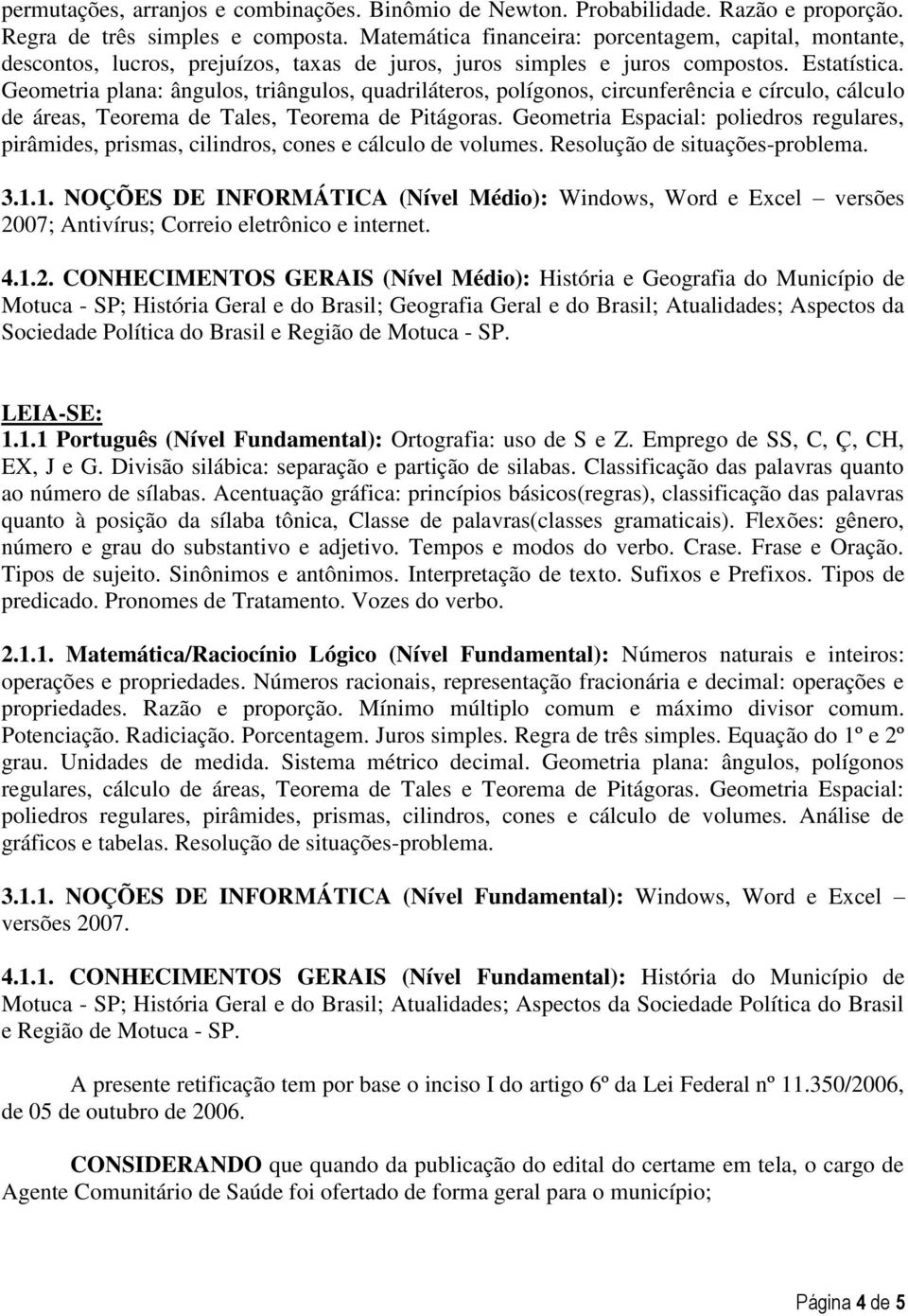 permutações, arranjos e combinações. Binômio de Newton. Probabilidade. Razão e proporção. Regra de três simples e composta. Matemática financeira: porcentagem, capital, montante, descontos, lucros, prejuízos, taxas de juros, juros simples e juros compostos. Estatística. Geometria plana: ângulos, triângulos, quadriláteros, polígonos, circunferência e círculo, cálculo de áreas, Teorema de Tales, Teorema de Pitágoras. Geometria Espacial: poliedros regulares, pirâmides, prismas, cilindros, cones e cálculo de volumes. Resolução de situações-problema.

3.1.1. NOÇÕES DE INFORMÁTICA (Nível Médio): Windows, Word e Excel – versões 2007; Antivírus; Correio eletrônico e internet.

4.1.2. CONHECIMENTOS GERAIS (Nível Médio): História e Geografia do Município de Motuca - SP; História Geral e do Brasil; Geografia Geral e do Brasil; Atualidades; Aspectos da Sociedade Política do Brasil e Região de Motuca - SP.

LEIA-SE:
1.1.1 Português (Nível Fundamental): Ortografia: uso de S e Z. Emprego de SS, C, Ç, CH, EX, J e G. Divisão silábica: separação e partição de silabas. Classificação das palavras quanto ao número de sílabas. Acentuação gráfica: princípios básicos(regras), classificação das palavras quanto à posição da sílaba tônica, Classe de palavras(classes gramaticais). Flexões: gênero, número e grau do substantivo e adjetivo. Tempos e modos do verbo. Crase. Frase e Oração. Tipos de sujeito. Sinônimos e antônimos. Interpretação de texto. Sufixos e Prefixos. Tipos de predicado. Pronomes de Tratamento. Vozes do verbo.

2.1.1. Matemática/Raciocínio Lógico (Nível Fundamental): Números naturais e inteiros: operações e propriedades. Números racionais, representação fracionária e decimal: operações e propriedades. Razão e proporção. Mínimo múltiplo comum e máximo divisor comum. Potenciação. Radiciação. Porcentagem. Juros simples. Regra de três simples. Equação do 1º e 2º grau. Unidades de medida. Sistema métrico decimal. Geometria plana: ângulos, polígonos regulares, cálculo de áreas, Teorema de Tales e Teorema de Pitágoras. Geometria Espacial: poliedros regulares, pirâmides, prismas, cilindros, cones e cálculo de volumes. Análise de gráficos e tabelas. Resolução de situações-problema.

3.1.1. NOÇÕES DE INFORMÁTICA (Nível Fundamental): Windows, Word e Excel – versões 2007.

4.1.1. CONHECIMENTOS GERAIS (Nível Fundamental): História do Município de Motuca - SP; História Geral e do Brasil; Atualidades; Aspectos da Sociedade Política do Brasil e Região de Motuca - SP.

A presente retificação tem por base o inciso I do artigo 6º da Lei Federal nº 11.350/2006, de 05 de outubro de 2006.

CONSIDERANDO que quando da publicação do edital do certame em tela, o cargo de Agente Comunitário de Saúde foi ofertado de forma geral para o município;

Página 4 de 5